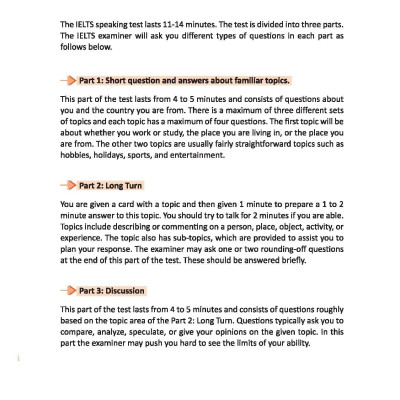 The IELTS speaking test lasts 11-14 minutes. The test is divided into three parts. The IELTS examiner will ask you different types of questions in each part as follows below.

Part 1: Short question and answers about familiar topics.

This part of the test lasts from 4 to 5 minutes and consists of questions about you and the country you are from. There is a maximum of three different sets of topics and each topic has a maximum of four questions. The first topic will be about whether you work or study, the place you are living in, or the place you are from. The other two topics are usually fairly straightforward topics such as hobbies, holidays, sports, and entertainment.

Part 2: Long Turn

You are given a card with a topic and then given 1 minute to prepare a 1 to 2 minute answer to this topic. You should try to talk for 2 minutes if you are able. Topics include describing or commenting on a person, place, object, activity, or experience. The topic also has sub-topics, which are provided to assist you to plan your response. The examiner may ask one or two rounding-off questions at the end of this part of the test. These should be answered briefly.

Part 3: Discussion

This part of the test lasts from 4 to 5 minutes and consists of questions roughly based on the topic area of the Part 2: Long Turn. Questions typically ask you to compare, analyze, speculate, or give your opinions on the given topic. In this part the examiner may push you hard to see the limits of your ability.